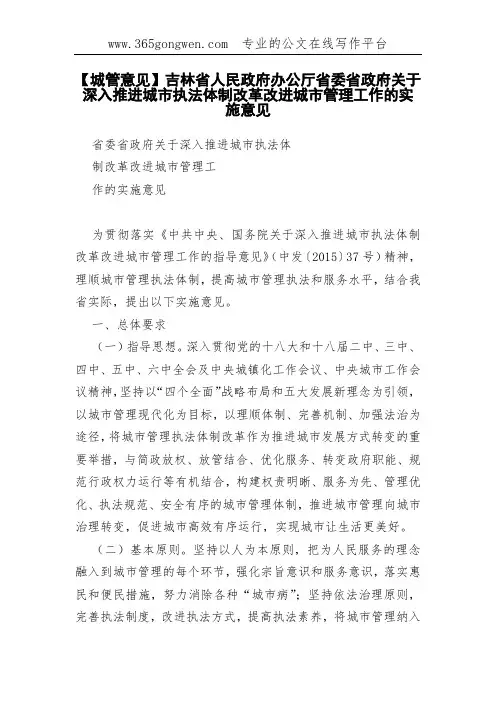 www.365gongwen.com 专业的公文在线写作平台

【城管意见】吉林省人民政府办公厅省委省政府关于深入推进城市执法体制改革改进城市管理工作的实施意见

省委省政府关于深入推进城市执法体

制改革改进城市管理工

作的实施意见

为贯彻落实《中共中央、国务院关于深入推进城市执法体制改革改进城市管理工作的指导意见》(中发〔2015〕37号)精神，理顺城市管理执法体制，提高城市管理执法和服务水平，结合我省实际，提出以下实施意见。

一、总体要求

(一)指导思想。深入贯彻党的十八大和十八届二中、三中、四中、五中、六中全会及中央城镇化工作会议、中央城市工作会议精神，坚持以“四个全面”战略布局和五大发展新理念为引领，以城市管理现代化为目标，以理顺体制、完善机制、加强法治为途径，将城市管理执法体制改革作为推进城市发展方式转变的重要举措，与简政放权、放管结合、优化服务、转变政府职能、规范行政权力运行等有机结合，构建权责明晰、服务为先、管理优化、执法规范、安全有序的城市管理体制，推进城市管理向城市治理转变，促进城市高效有序运行，实现城市让生活更美好。

(二)基本原则。坚持以人为本原则，把为人民服务的理念融入到城市管理的每个环节，强化宗旨意识和服务意识，落实惠民和便民措施，努力消除各种“城市病”;坚持依法治理原则，完善执法制度，改进执法方式，提高执法素养，将城市管理纳入